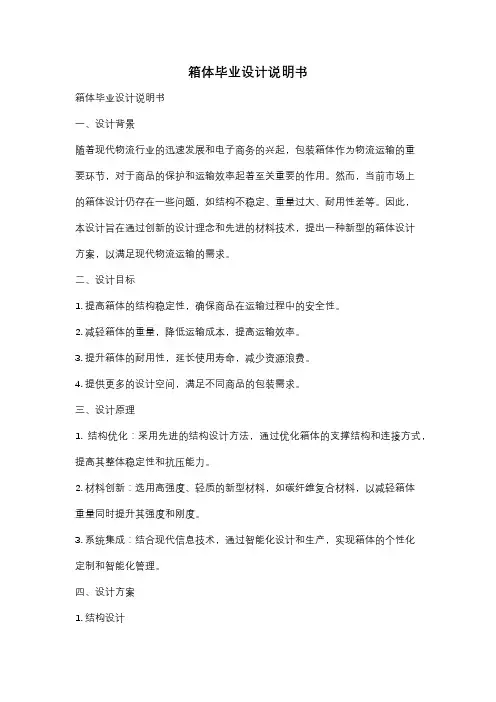 箱体毕业设计说明书

箱体毕业设计说明书

一、设计背景

随着现代物流行业的迅速发展和电子商务的兴起，包装箱体作为物流运输的重要环节，对于商品的保护和运输效率起着至关重要的作用。然而，当前市场上的箱体设计仍存在一些问题，如结构不稳定、重量过大、耐用性差等。因此，本设计旨在通过创新的设计理念和先进的材料技术，提出一种新型的箱体设计方案，以满足现代物流运输的需求。

二、设计目标

1. 提高箱体的结构稳定性，确保商品在运输过程中的安全性。

2. 减轻箱体的重量，降低运输成本，提高运输效率。

3. 提升箱体的耐用性，延长使用寿命，减少资源浪费。

4. 提供更多的设计空间，满足不同商品的包装需求。

三、设计原理

1. 结构优化：采用先进的结构设计方法，通过优化箱体的支撑结构和连接方式，提高其整体稳定性和抗压能力。

2. 材料创新：选用高强度、轻质的新型材料，如碳纤维复合材料，以减轻箱体重量同时提升其强度和刚度。

3. 系统集成：结合现代信息技术，通过智能化设计和生产，实现箱体的个性化定制和智能化管理。

四、设计方案

1. 结构设计